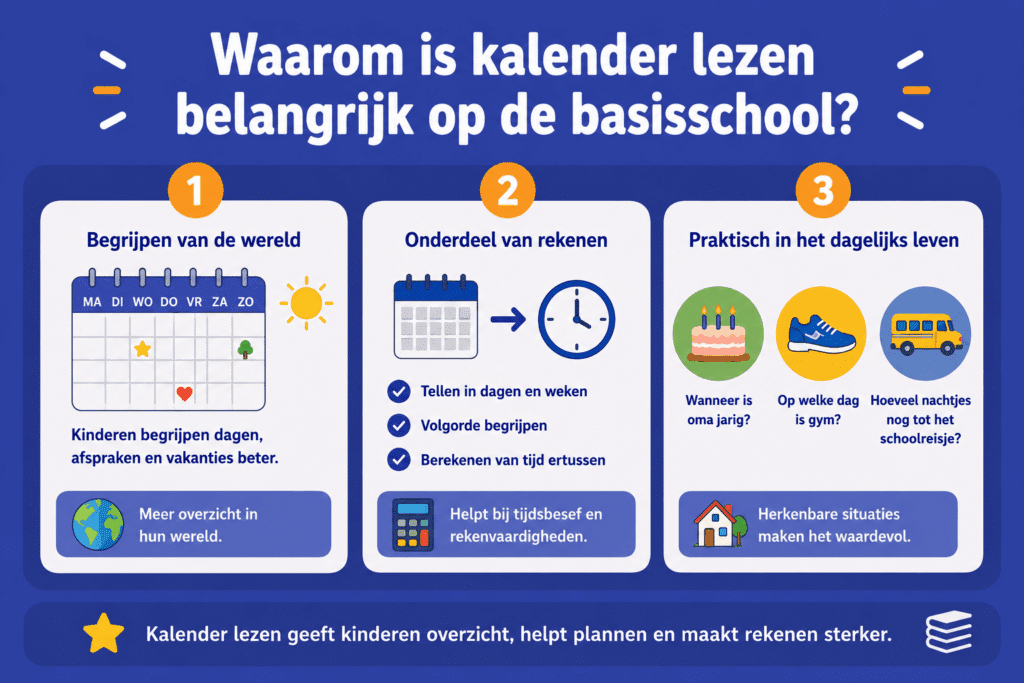 Waarom is kalender lezen belangrijk op de basisschool?

1

Begrijpen van de wereld

MA DI WO DO VR ZA ZO

Kinderen begrijpen dagen, afspraken en vakanties beter.

Meer overzicht in hun wereld.

2

Onderdeel van rekenen

Tellen in dagen en weken

Volgorde begrijpen

Berekenen van tijd ertussen

Helpt bij tijdsbesef en rekenvaardigheden.

3

Praktisch in het dagelijks leven

Wanneer is oma jarig?

Op welke dag is gym?

Hoeveel nachtjes nog tot het schoolreisje?

Herkenbare situaties maken het waardevol.

Kalender lezen geeft kinderen overzicht, helpt plannen en maakt rekenen sterker.